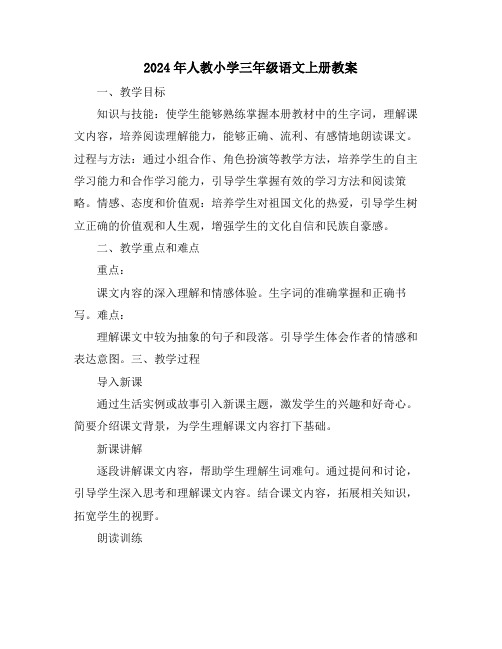 2024年人教小学三年级语文上册教案

一、教学目标

知识与技能：使学生能够熟练掌握本册教材中的生字词，理解课文内容，培养阅读理解能力，能够正确、流利、有感情地朗读课文。过程与方法：通过小组合作、角色扮演等教学方法，培养学生的自主学习能力和合作学习能力，引导学生掌握有效的学习方法和阅读策略。情感、态度和价值观：培养学生对祖国文化的热爱，引导学生树立正确的价值观和人生观，增强学生的文化自信和民族自豪感。

二、教学重点和难点

重点：

课文内容的深入理解和情感体验。生字词的准确掌握和正确书写。难点：

理解课文中较为抽象的句子和段落。引导学生体会作者的情感和表达意图。三、教学过程

导入新课

通过生活实例或故事引入新课主题，激发学生的兴趣和好奇心。简要介绍课文背景，为学生理解课文内容打下基础。

新课讲解

逐段讲解课文内容，帮助学生理解生词难句。通过提问和讨论，引导学生深入思考和理解课文内容。结合课文内容，拓展相关知识，拓宽学生的视野。

朗读训练